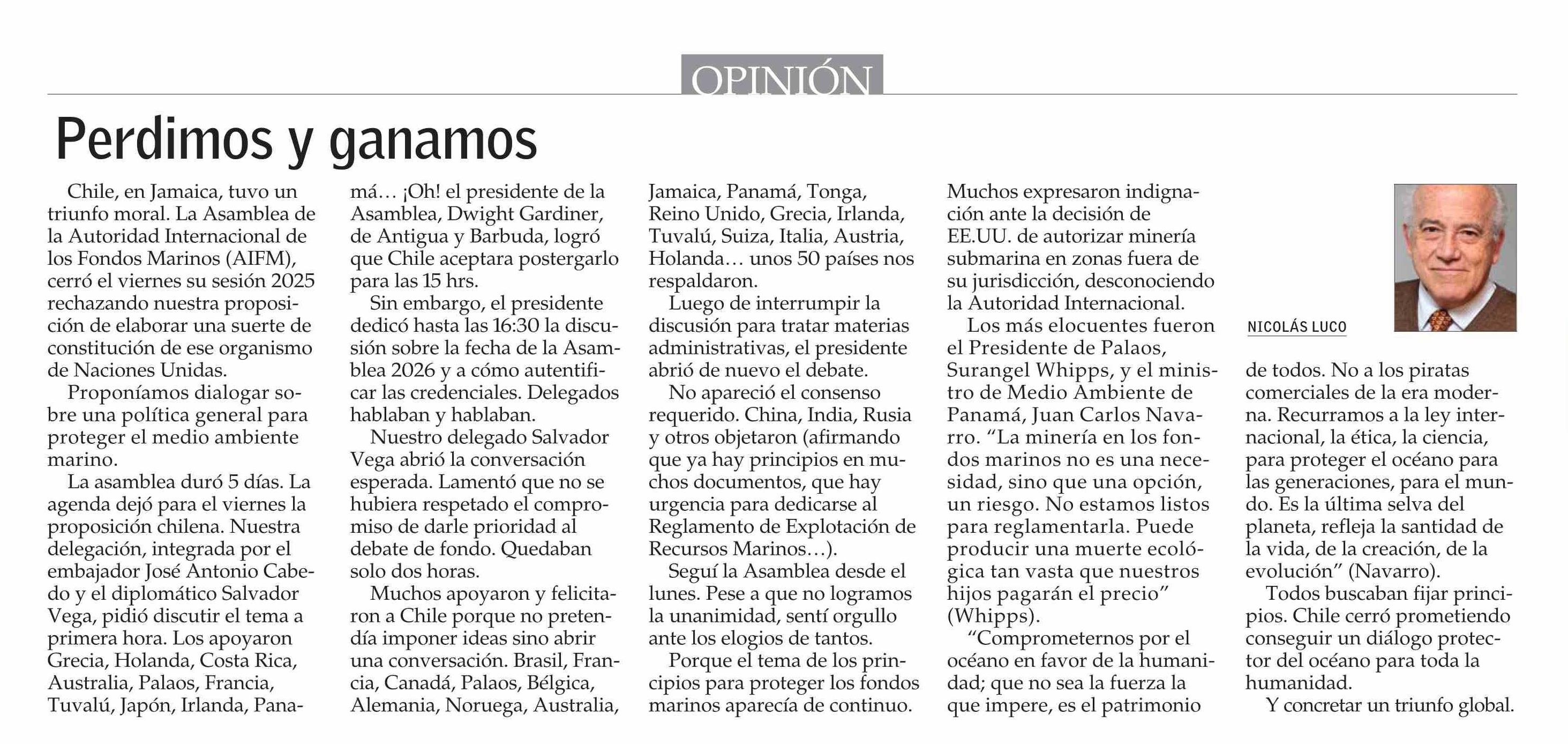 OPINIÓN

Perdimos y ganamos

Chile, en Jamaica, tuvo un triunfo moral. La Asamblea de la Autoridad Internacional de los Fondos Marinos (AIFM), cerró el viernes su sesión 2025 rechazando nuestra proposición de elaborar una suerte de constitución de ese organismo de Naciones Unidas.

Proponíamos dialogar sobre una política general para proteger el medio ambiente marino.

La asamblea duró 5 días. La agenda dejó para el viernes la proposición chilena. Nuestra delegación, integrada por el embajador José Antonio Cabedo y el diplomático Salvador Vega, pidió discutir el tema a primera hora. Los apoyaron Grecia, Holanda, Costa Rica, Australia, Palaos, Francia, Tuvalú, Japón, Irlanda, Panamá… ¡Oh! el presidente de la Asamblea, Dwight Gardiner, de Antigua y Barbuda, logró que Chile aceptara postergarlo para las 15 hrs.

Sin embargo, el presidente dedicó hasta las 16:30 la discusión sobre la fecha de la Asamblea 2026 y a cómo autentificar las credenciales. Delegados hablaban y hablaban.

Nuestro delegado Salvador Vega abrió la conversación esperada. Lamentó que no se hubiera respetado el compromiso de darle prioridad al debate de fondo. Quedaban solo dos horas.

Muchos apoyaron y felicitaron a Chile porque no pretendía imponer ideas sino abrir una conversación. Brasil, Francia, Canadá, Palaos, Bélgica, Alemania, Noruega, Australia, Jamaica, Panamá, Tonga, Reino Unido, Grecia, Irlanda, Tuvalú, Suiza, Italia, Austria, Holanda… unos 50 países nos respaldaron.

Luego de interrumpir la discusión para tratar materias administrativas, el presidente abrió de nuevo el debate.

No apareció el consenso requerido. China, India, Rusia y otros objetaron (afirmando que ya hay principios en muchos documentos, que hay urgencia para dedicarse al Reglamento de Explotación de Recursos Marinos…).

Seguí la Asamblea desde el lunes. Pese a que no logramos la unanimidad, sentí orgullo ante los elogios de tantos.

Porque el tema de los principios para proteger los fondos marinos aparecía de continuo. Muchos expresaron indignación ante la decisión de EE.UU. de autorizar minería submarina en zonas fuera de su jurisdicción, desconociendo la Autoridad Internacional.

Los más elocuentes fueron el Presidente de Palaos, Surangel Whipps, y el ministro de Medio Ambiente de Panamá, Juan Carlos Navarro. “La minería en los fondos marinos no es una necesidad, sino que una opción, un riesgo. No estamos listos para reglamentarla. Puede producir una muerte ecológica tan vasta que nuestros hijos pagarán el precio” (Whipps).

“Comprometernos por el océano en favor de la humanidad; que no sea la fuerza la que impere, es el patrimonio de todos. No a los piratas comerciales de la era moderna. Recurramos a la ley internacional, la ética, la ciencia, para proteger el océano para las generaciones, para el mundo. Es la última selva del planeta, refleja la santidad de la vida, de la creación, de la evolución” (Navarro).

Todos buscaban fijar principios. Chile cerró prometiendo conseguir un diálogo protector del océano para toda la humanidad.

Y concretar un triunfo global.

NICOLÁS LUCO